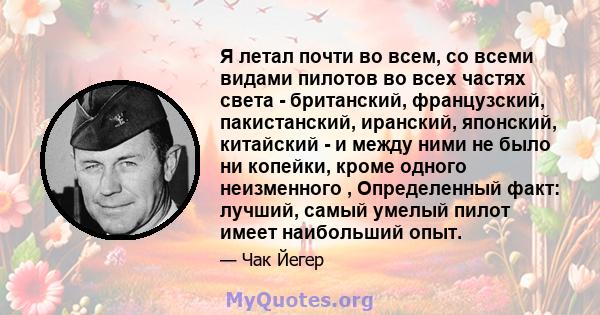 Я летал почти во всем, со всеми видами пилотов во всех частях света - британский, французский, пакистанский, иранский, японский, китайский - и между ними не было ни копейки, кроме одного неизменного , Определенный факт: лучший, самый умелый пилот имеет наибольший опыт.

— Чак Йегер

MyQuotes.org